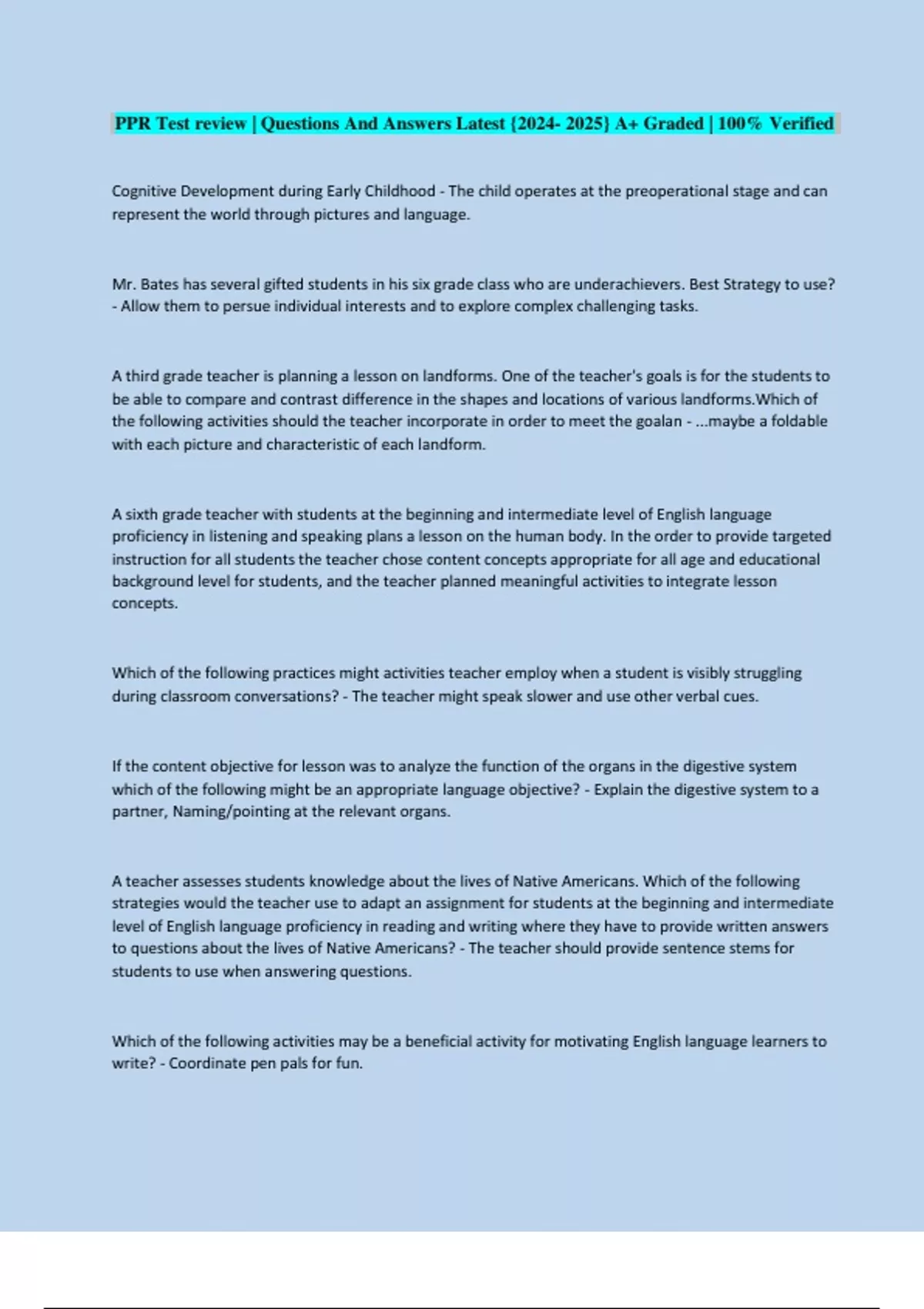 PPR Test review | Questions And Answers Latest {2024- 2025} A+ Graded | 100% Verified

Cognitive Development during Early Childhood - The child operates at the preoperational stage and can represent the world through pictures and language.

Mr. Bates has several gifted students in his six grade class who are underachievers. Best Strategy to use? - Allow them to persue individual interests and to explore complex challenging tasks.

A third grade teacher is planning a lesson on landforms. One of the teacher's goals is for the students to be able to compare and contrast difference in the shapes and locations of various landforms.Which of the following activities should the teacher incorporate in order to meet the goalan - ...maybe a foldable with each picture and characteristic of each landform.

A sixth grade teacher with students at the beginning and intermediate level of English language proficiency in listening and speaking plans a lesson on the human body. In the order to provide targeted instruction for all students the teacher chose content concepts appropriate for all age and educational background level for students, and the teacher planned meaningful activities to integrate lesson concepts.

Which of the following practices might activities teacher employ when a student is visibly struggling during classroom conversations? - The teacher might speak slower and use other verbal cues.

If the content objective for lesson was to analyze the function of the organs in the digestive system which of the following might be an appropriate language objective? - Explain the digestive system to a partner, Naming/pointing at the relevant organs.

A teacher assesses students knowledge about the lives of Native Americans. Which of the following strategies would the teacher use to adapt an assignment for students at the beginning and intermediate level of English language proficiency in reading and writing where they have to provide written answers to questions about the lives of Native Americans? - The teacher should provide sentence stems for students to use when answering questions.

Which of the following activities may be a beneficial activity for motivating English language learners to write? - Coordinate pen pals for fun.